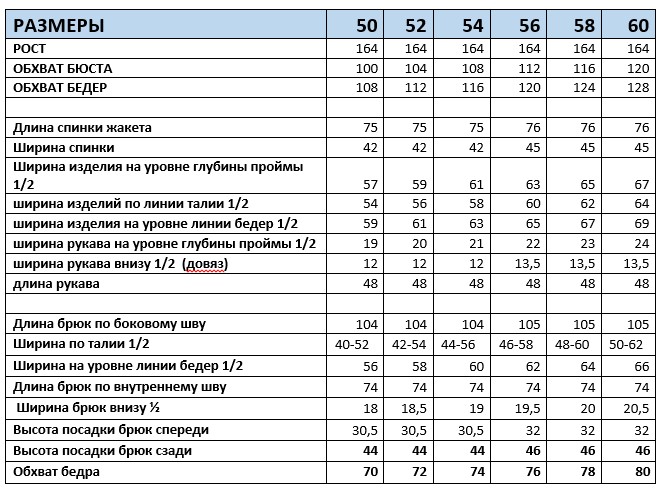 | РАЗМЕРЫ | 50 | 52 | 54 | 56 | 58 | 60 |
|---|---|---|---|---|---|---|
| РОСТ | 164 | 164 | 164 | 164 | 164 | 164 |
| ОБХВАТ БЮСТА | 100 | 104 | 108 | 112 | 116 | 120 |
| ОБХВАТ БЕДЕР | 108 | 112 | 116 | 120 | 124 | 128 |
| | | | | | | |
| Длина спинки жакета | 75 | 75 | 75 | 76 | 76 | 76 |
| Ширина спинки | 42 | 42 | 42 | 45 | 45 | 45 |
| Ширина изделия на уровне глубины проймы 1/2 | 57 | 59 | 61 | 63 | 65 | 67 |
| ширина изделий по линии талии 1/2 | 54 | 56 | 58 | 60 | 62 | 64 |
| ширина изделия на уровне линии бедер 1/2 | 59 | 61 | 63 | 65 | 67 | 69 |
| ширина рукава на уровне глубины проймы 1/2 | 19 | 20 | 21 | 22 | 23 | 24 |
| ширина рукава внизу 1/2 (довяз) | 12 | 12 | 12 | 13,5 | 13,5 | 13,5 |
| длина рукава | 48 | 48 | 48 | 48 | 48 | 48 |
| | | | | | | |
| Длина брюк по боковому шву | 104 | 104 | 104 | 105 | 105 | 105 |
| Ширина по талии 1/2 | 40-52 | 42-54 | 44-56 | 46-58 | 48-60 | 50-62 |
| Ширина на уровне линии бедер 1/2 | 56 | 58 | 60 | 62 | 64 | 66 |
| Длина брюк по внутреннему шву | 74 | 74 | 74 | 74 | 74 | 74 |
| Ширина брюк внизу ½ | 18 | 18,5 | 19 | 19,5 | 20 | 20,5 |
| Высота посадки брюк спереди | 30,5 | 30,5 | 30,5 | 32 | 32 | 32 |
| Высота посадки брюк сзади | 44 | 44 | 44 | 46 | 46 | 46 |
| Обхват бедра | 70 | 72 | 74 | 76 | 78 | 80 |